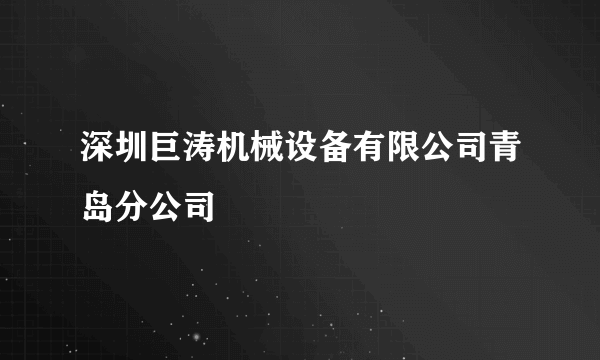 深圳巨涛机械设备有限公司青岛分公司